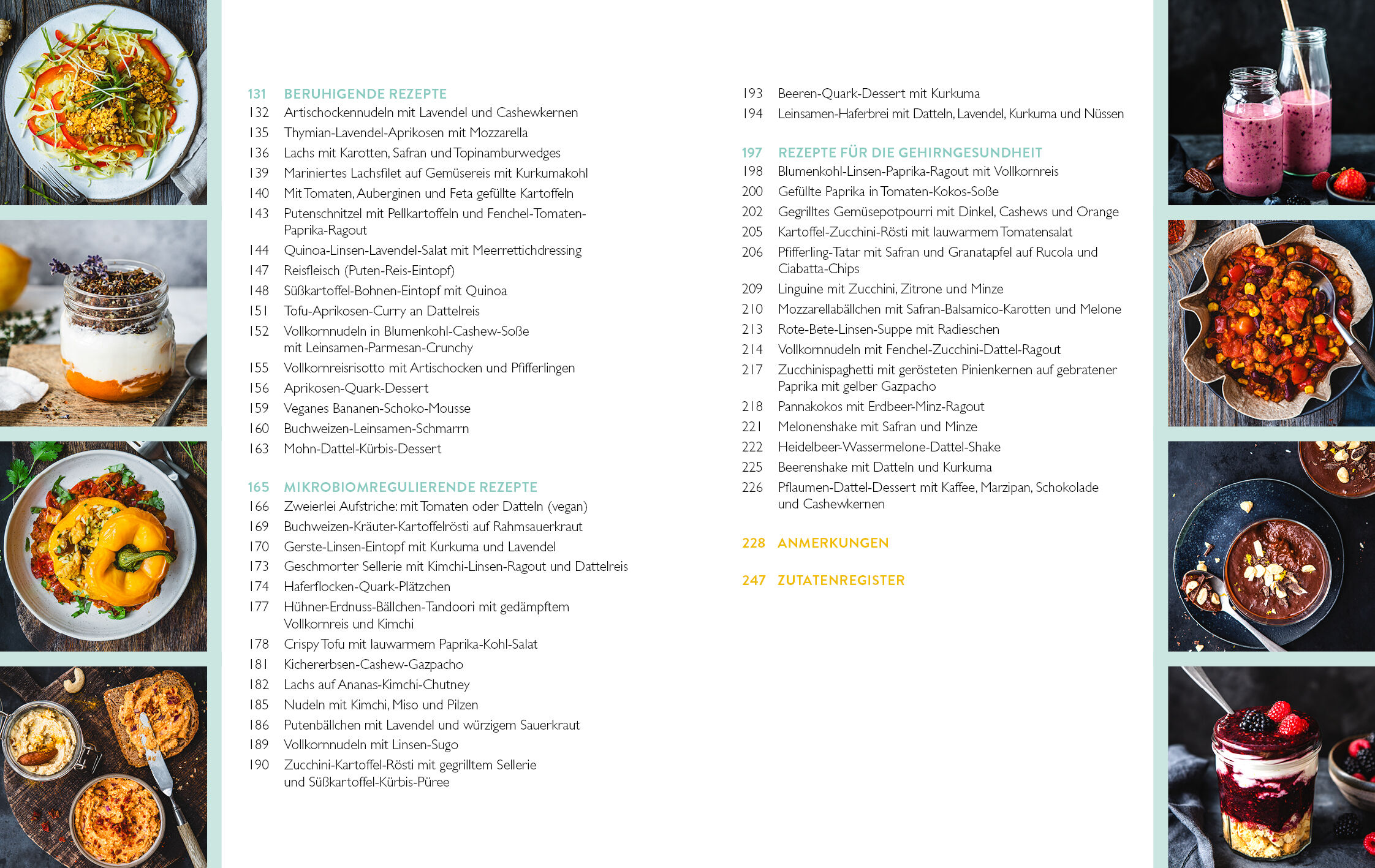 131 BERUHIGENDE REZEPTE
132 Artischockennudeln mit Lavendel und Cashewkernen
135 Thymian-Lavendel-Aprikosen mit Mozzarella
136 Lachs mit Karotten, Safran und Topinamburwedges
139 Mariniertes Lachsfilet auf Gemüsereis mit Kurkumakohl
140 Mit Tomaten, Auberginen und Feta gefüllte Kartoffeln
143 Putenschnitzel mit Pellkartoffeln und Fenchel-Tomaten-Paprika-Ragout
144 Quinoa-Linsen-Lavendel-Salat mit Meerrettichdressing
147 Reisfleisch (Puten-Reis-Eintopf)
148 Süßkartoffel-Bohnen-Eintopf mit Quinoa
151 Tofu-Aprikosen-Curry an Dattelreis
152 Vollkornnudeln in Blumenkohl-Cashew-Soße mit Leinsamen-Parmesan-Crunchy
155 Vollkornreisrisotto mit Artischocken und Pfifferlingen
156 Aprikosen-Quark-Dessert
159 Veganes Bananen-Schoko-Mousse
160 Buchweizen-Leinsamen-Schmarrn
163 Mohn-Dattel-Kürbis-Dessert

165 MIKROBIOMREGULIERENDE REZEPTE
166 Zweierlei Aufstriche: mit Tomaten oder Datteln (vegan)
169 Buchweizen-Kräuter-Kartoffelrösti auf Rahmsauerkraut
170 Gerste-Linsen-Eintopf mit Kurkuma und Lavendel
173 Geschmorter Sellerie mit Kimchi-Linsen-Ragout und Dattelreis
174 Haferflocken-Quark-Plätzchen
177 Hühner-Erdnuss-Bällchen-Tandoori mit gedämpftem Vollkornreis und Kimchi
178 Crispy Tofu mit lauwarmem Paprika-Kohl-Salat
181 Kichererbsen-Cashew-Gazpacho
182 Lachs auf Ananas-Kimchi-Chutney
185 Nudeln mit Kimchi, Miso und Pilzen
186 Putenbällchen mit Lavendel und würzigem Sauerkraut
189 Vollkornnudeln mit Linsen-Sugo
190 Zucchini-Kartoffel-Rösti mit gegrilltem Sellerie und Süßkartoffel-Kürbis-Püree

193 Beeren-Quark-Dessert mit Kurkuma
194 Leinsamen-Haferbrei mit Datteln, Lavendel, Kurkuma und Nüssen

197 REZEPTE FÜR DIE GEHIRNGESUNDHEIT
198 Blumenkohl-Linsen-Paprika-Ragout mit Vollkornreis
200 Gefüllte Paprika in Tomaten-Kokos-Soße
202 Gegrilltes Gemüsepotpourri mit Dinkel, Cashews und Orange
205 Kartoffel-Zucchini-Rösti mit lauwarmem Tomatensalat
206 Pfifferling-Tatar mit Safran und Granatapfel auf Rucola und Ciabatta-Chips
209 Linguine mit Zucchini, Zitrone und Minze
210 Mozzarellabällchen mit Safran-Balsamico-Karotten und Melone
213 Rote-Bete-Linsen-Suppe mit Radieschen
214 Vollkornnudeln mit Fenchel-Zucchini-Dattel-Ragout
217 Zucchinispaghetti mit gerösteten Pinienkernen auf gebratener Paprika mit gelber Gazpacho
218 Pannakokos mit Erdbeer-Minz-Ragout
221 Melonenshake mit Safran und Minze
222 Heidelbeer-Wassermelone-Dattel-Shake
225 Beerenshake mit Datteln und Kurkuma
226 Pflaumen-Dattel-Dessert mit Kaffee, Marzipan, Schokolade und Cashewkernen

228 ANMERKUNGEN

247 ZUTATENREGISTER